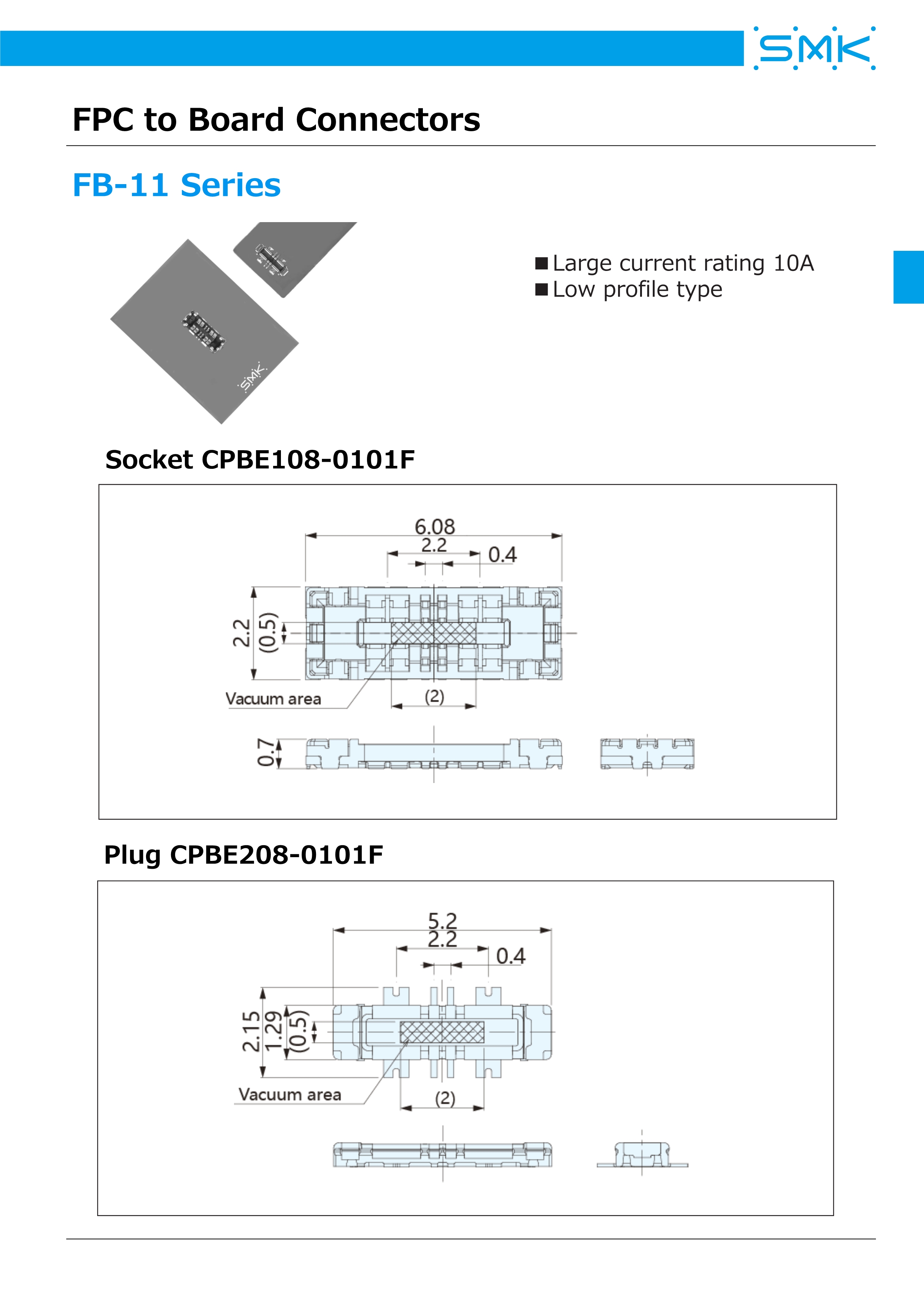 SMK

FPC to Board Connectors

FB-11 Series

SMK

■Large current rating 10A
■Low profile type

Socket CPBE108-0101F

6.08
2.2
0.4
2.2
(0.5)
Vacuum area
(2)
0.7

Plug CPBE208-0101F

5.2
2.2
0.4
2.15
1.29
(0.5)
Vacuum area
(2)